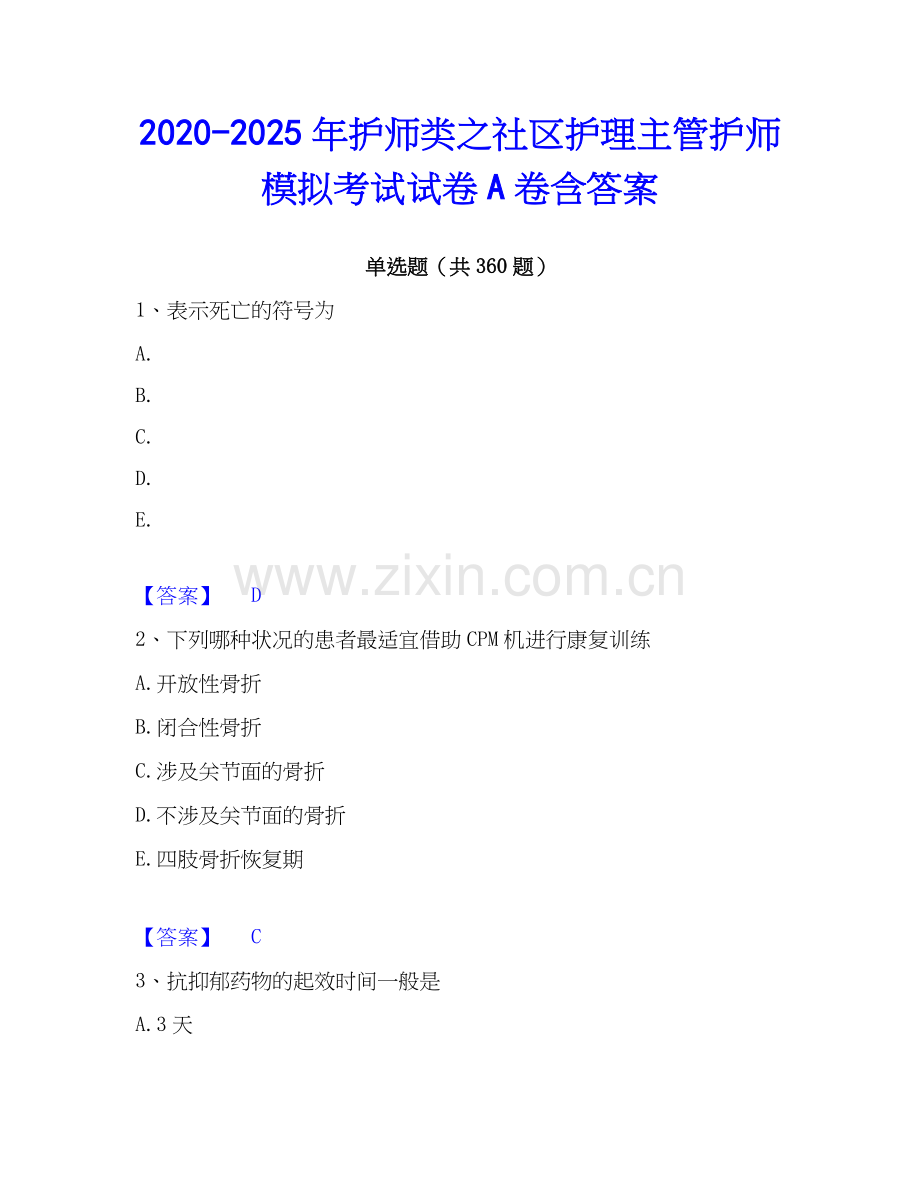 2020-2025 年护师类之社区护理主管护师模拟考试试卷 A 卷含答案

单选题（共 360 题）

1、表示死亡的符号为

A.

B.

C.

D.

E.

www.zixin.com.cn

【答案】 D

2、下列哪种状况的患者最适宜借助 CPM 机进行康复训练

A.开放性骨折

B.闭合性骨折

C.涉及关节面的骨折

D.不涉及关节面的骨折

E.四肢骨折恢复期

【答案】 C

3、抗抑郁药物的起效时间一般是

A.3 天